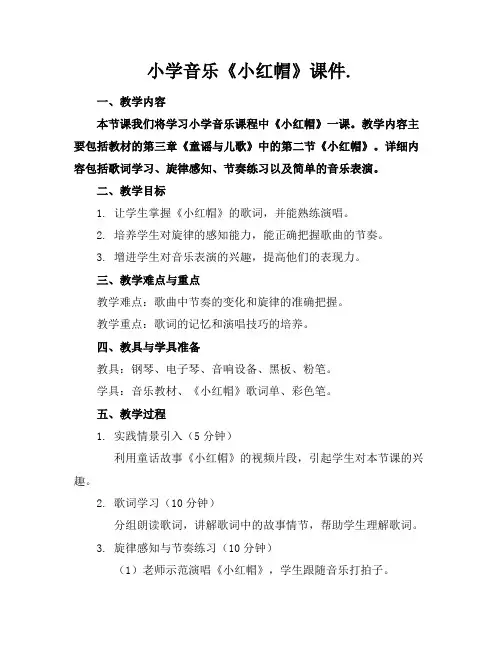 小学音乐《小红帽》课件.

一、教学内容

本节课我们将学习小学音乐课程中《小红帽》一课。教学内容主要包括教材的第三章《童谣与儿歌》中的第二节《小红帽》。详细内容包括歌词学习、旋律感知、节奏练习以及简单的音乐表演。

二、教学目标

1. 让学生掌握《小红帽》的歌词，并能熟练演唱。

2. 培养学生对旋律的感知能力，能正确把握歌曲的节奏。

3. 增进学生对音乐表演的兴趣，提高他们的表现力。

三、教学难点与重点

教学难点：歌曲中节奏的变化和旋律的准确把握。

教学重点：歌词的记忆和演唱技巧的培养。

四、教具与学具准备

教具：钢琴、电子琴、音响设备、黑板、粉笔。

学具：音乐教材、《小红帽》歌词单、彩色笔。

五、教学过程

1. 实践情景引入（5 分钟）

利用童话故事《小红帽》的视频片段，引起学生对本节课的兴趣。

2. 歌词学习（10 分钟）

分组朗读歌词，讲解歌词中的故事情节，帮助学生理解歌词。

3. 旋律感知与节奏练习（10 分钟）

（1）老师示范演唱《小红帽》，学生跟随音乐打拍子。